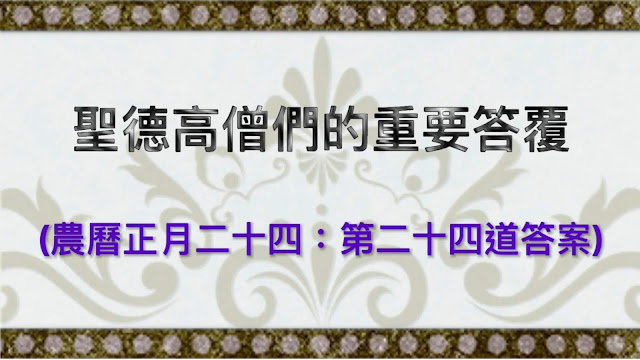 聖德高僧們的重要答覆

(農曆正月二十四：第二十四道答案)